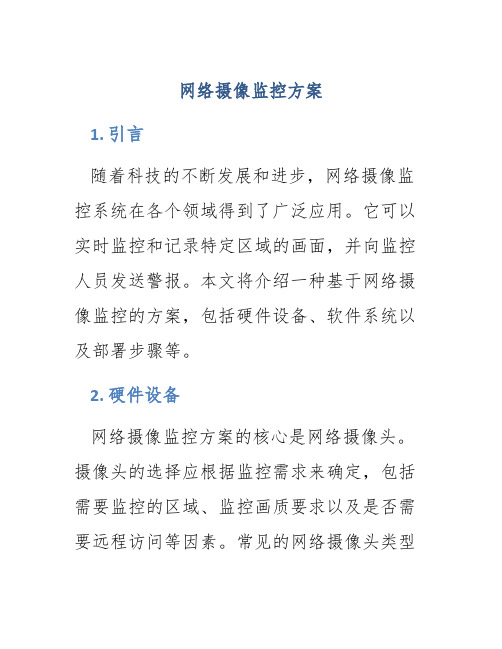 网络摄像监控方案

1. 引言

随着科技的不断发展和进步，网络摄像监控系统在各个领域得到了广泛应用。它可以实时监控和记录特定区域的画面，并向监控人员发送警报。本文将介绍一种基于网络摄像监控的方案，包括硬件设备、软件系统以及部署步骤等。

2. 硬件设备

网络摄像监控方案的核心是网络摄像头。摄像头的选择应根据监控需求来确定，包括需要监控的区域、监控画质要求以及是否需要远程访问等因素。常见的网络摄像头类型